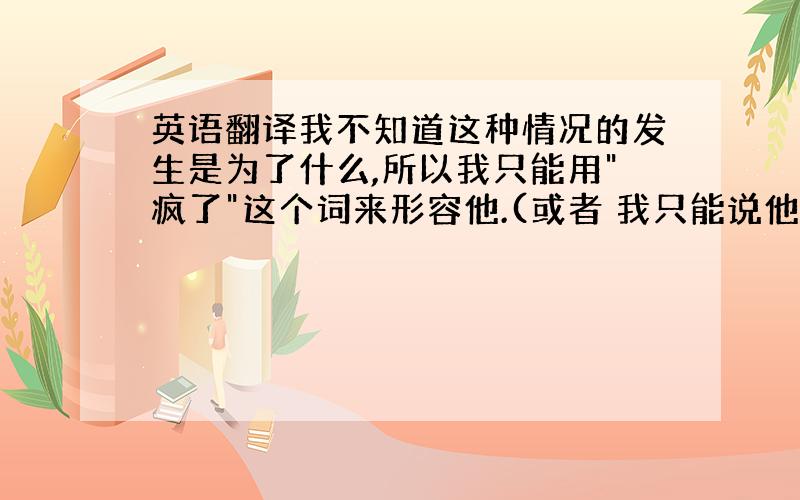 英语翻译我不知道这种情况的发生是为了什么,所以我只能用"疯了"这个词来形容他.(或者 我只能说他